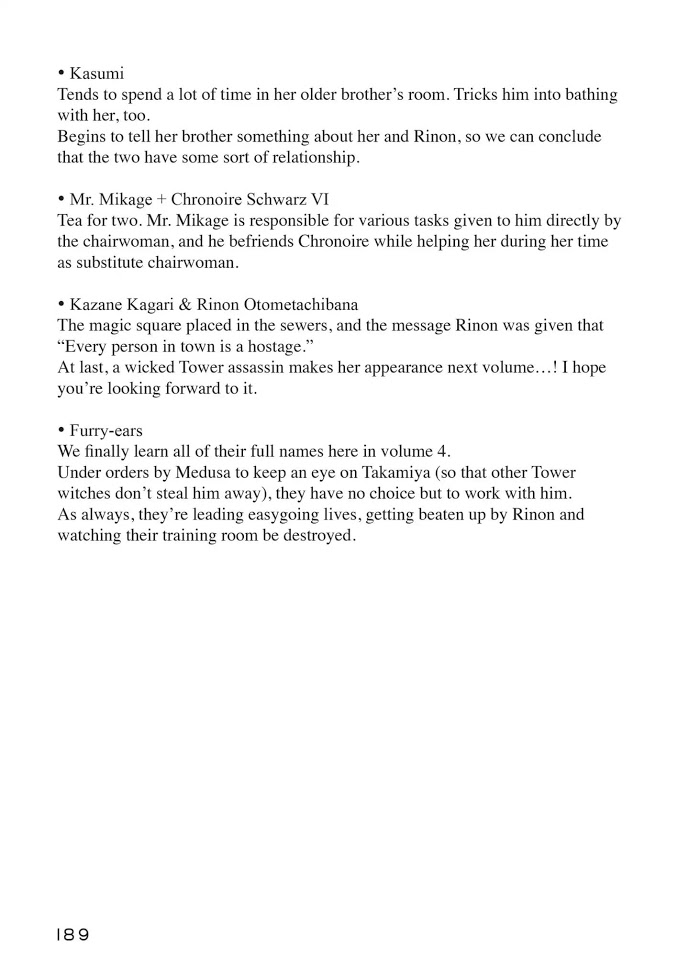 • Kasumi
Tends to spend a lot of time in her older brother's room. Tricks him into bathing with her, too.
Begins to tell her brother something about her and Rinon, so we can conclude that the two have some sort of relationship.

• Mr. Mikage + Chronoire Schwarz VI
Tea for two. Mr. Mikage is responsible for various tasks given to him directly by the chairwoman, and he befriends Chronoire while helping her during her time as substitute chairwoman.

• Kazane Kagari & Rinon Otometachibana
The magic square placed in the sewers, and the message Rinon was given that "Every person in town is a hostage."
At last, a wicked Tower assassin makes her appearance next volume…! I hope you're looking forward to it.

• Furry-ears
We finally learn all of their full names here in volume 4.
Under orders by Medusa to keep an eye on Takamiya (so that other Tower witches don't steal him away), they have no choice but to work with him.
As always, they're leading easygoing lives, getting beaten up by Rinon and watching their training room be destroyed.

189